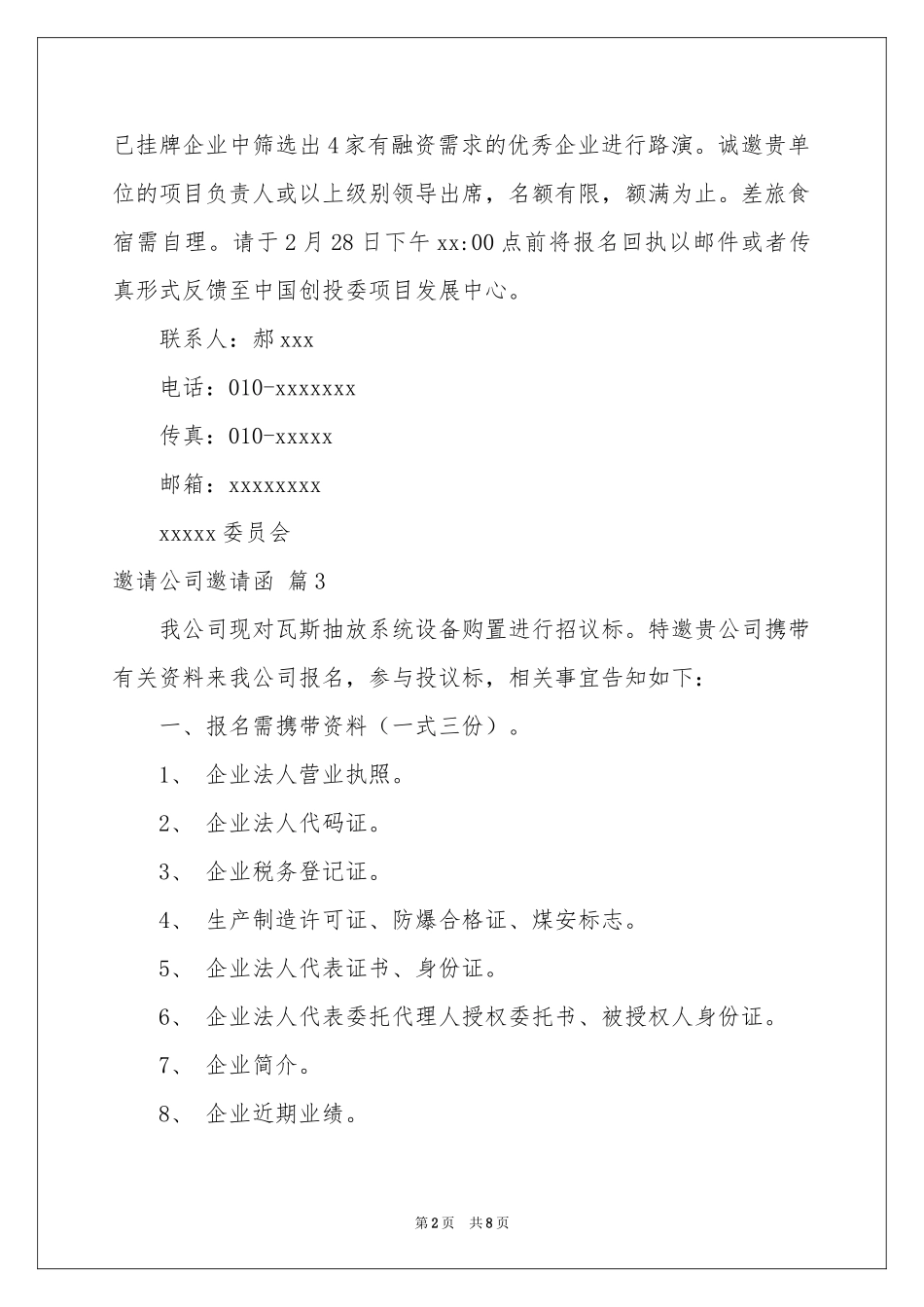 已挂牌企业中筛选出4家有融资需求的优秀企业进行路演。诚邀贵单位的项目负责人或以上级别领导出席，名额有限，额满为止。差旅食宿需自理。请于2月28日下午xx:00点前将报名回执以邮件或者传真形式反馈至中国创投委项目发展中心。

联系人：郝xxx

电话：010-xxxxxxx

传真：010-xxxxx

邮箱：xxxxxxxx

xxxxx委员会

邀请公司邀请函 篇3

我公司现对瓦斯抽放系统设备购置进行招议标。特邀贵公司携带有关资料来我公司报名，参与投议标，相关事宜告知如下：

一、报名需携带资料（一式三份）。

1、 企业法人营业执照。

2、 企业法人代码证。

3、 企业税务登记证。

4、 生产制造许可证、防爆合格证、煤安标志。

5、 企业法人代表证书、身份证。

6、 企业法人代表委托代理人授权委托书、被授权人身份证。

7、 企业简介。

8、 企业近期业绩。

第2页 共8页